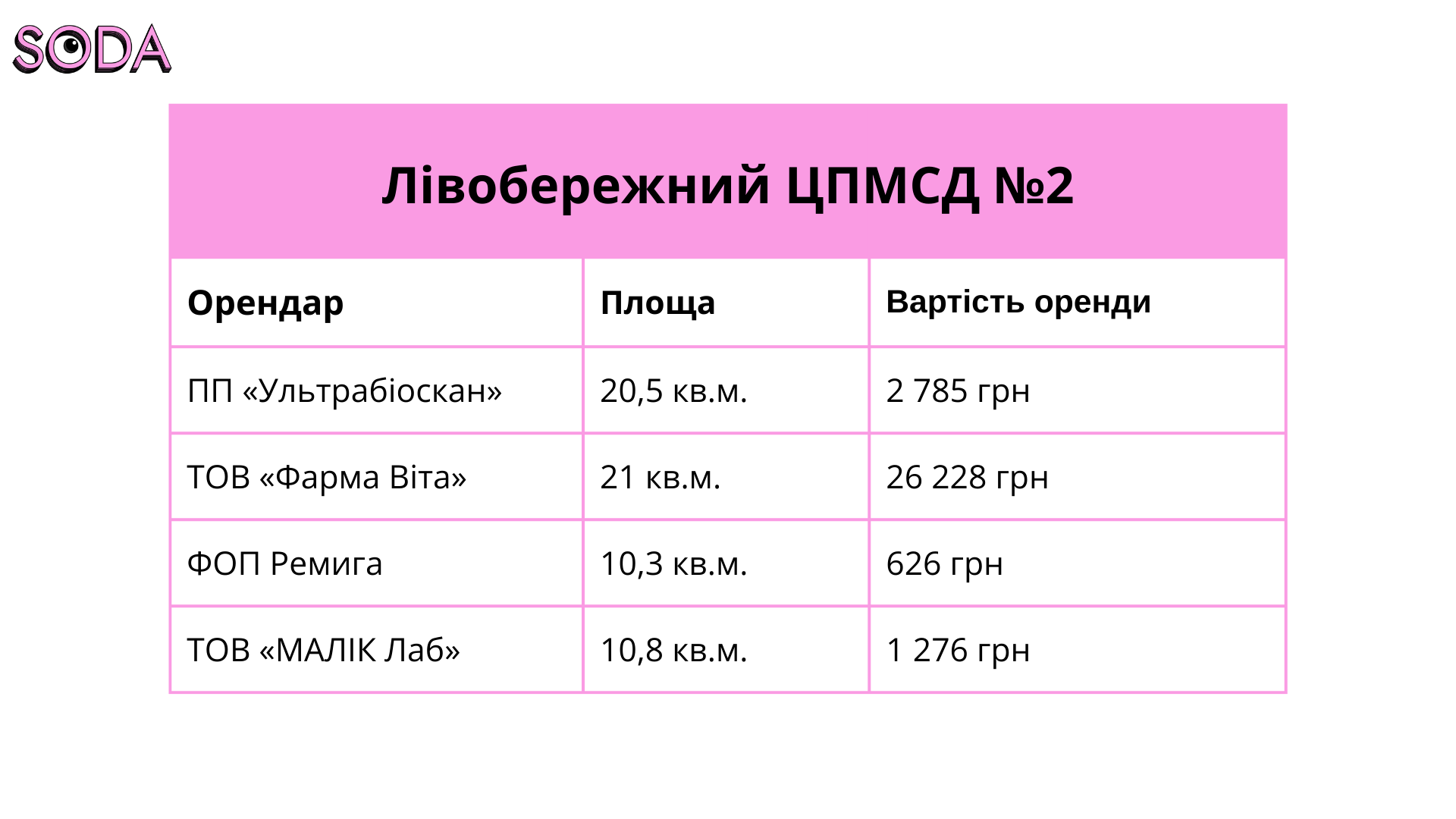 SODA

Лівобережний ЦПМСД №2

| Орендар | Площа | Вартість оренди |
|---|---|---|
| ПП «Ультрабіоскан» | 20,5 кв.м. | 2 785 грн |
| ТОВ «Фарма Віта» | 21 кв.м. | 26 228 грн |
| ФОП Ремига | 10,3 кв.м. | 626 грн |
| ТОВ «МАЛІК Лаб» | 10,8 кв.м. | 1 276 грн |